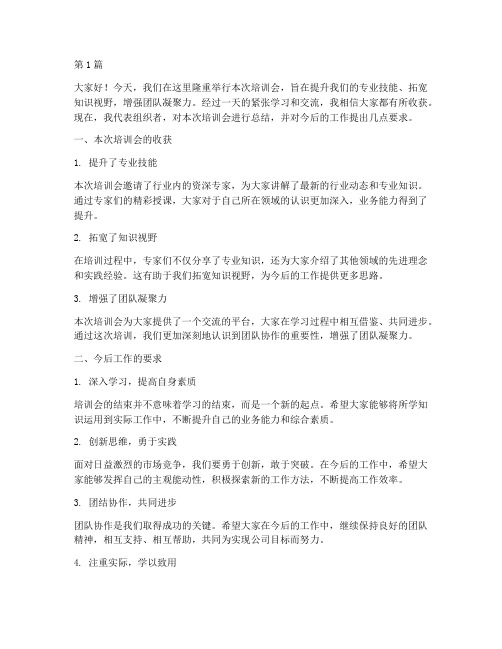 第1篇

大家好！今天，我们在这里隆重举行本次培训会，旨在提升我们的专业技能、拓宽知识视野，增强团队凝聚力。经过一天的紧张学习和交流，我相信大家都有所收获。现在，我代表组织者，对本次培训会进行总结，并对今后的工作提出几点要求。

一、本次培训会的收获

1. 提升了专业技能

本次培训会邀请了行业内的资深专家，为大家讲解了最新的行业动态和专业知识。通过专家们的精彩授课，大家对于自己所在领域的认识更加深入，业务能力得到了提升。

2. 拓宽了知识视野

在培训过程中，专家们不仅分享了专业知识，还为大家介绍了其他领域的先进理念和实践经验。这有助于我们拓宽知识视野，为今后的工作提供更多思路。

3. 增强了团队凝聚力

本次培训会为大家提供了一个交流的平台，大家在学习过程中相互借鉴、共同进步。通过这次培训，我们更加深刻地认识到团队协作的重要性，增强了团队凝聚力。

二、今后工作的要求

1. 深入学习，提高自身素质

培训会的结束并不意味着学习的结束，而是一个新的起点。希望大家能够将所学知识运用到实际工作中，不断提升自己的业务能力和综合素质。

2. 创新思维，勇于实践

面对日益激烈的市场竞争，我们要勇于创新，敢于突破。在今后的工作中，希望大家能够发挥自己的主观能动性，积极探索新的工作方法，不断提高工作效率。

3. 团结协作，共同进步

团队协作是我们取得成功的关键。希望大家在今后的工作中，继续保持良好的团队精神，相互支持、相互帮助，共同为实现公司目标而努力。

4. 注重实际，学以致用